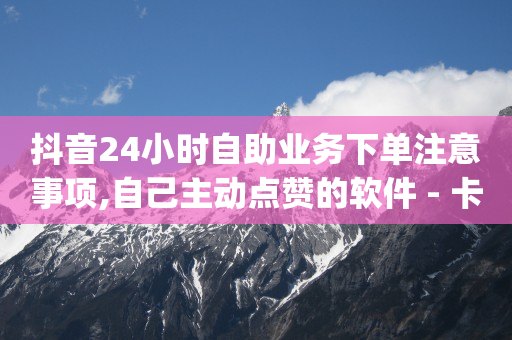 抖音24小时自助业务下单注意事项,自己主动点赞的软件 - 卡